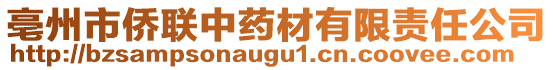 亳州市侨联中药材有限责任公司
http://bzsampsonaugu1.cn.coovee.com